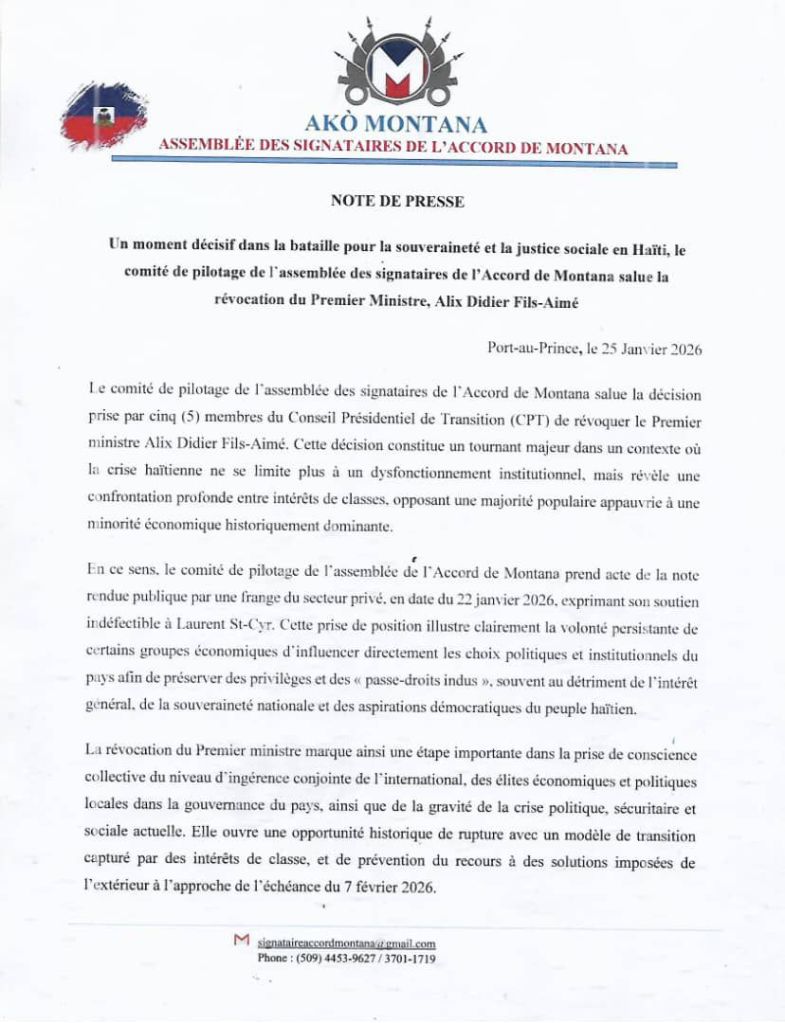 AKÒ MONTANA
ASSEMBLÉE DES SIGNATAIRES DE L'ACCORD DE MONTANA

NOTE DE PRESSE

Un moment décisif dans la bataille pour la souveraineté et la justice sociale en Haïti, le comité de pilotage de l'assemblée des signataires de l'Accord de Montana salue la révocation du Premier Ministre, Alix Didier Fils-Aimé

Port-au-Prince, le 25 Janvier 2026

Le comité de pilotage de l'assemblée des signataires de l'Accord de Montana salue la décision prise par cinq (5) membres du Conseil Présidentiel de Transition (CPT) de révoquer le Premier ministre Alix Didier Fils-Aimé. Cette décision constitue un tournant majeur dans un contexte où la crise haïtienne ne se limite plus à un dysfonctionnement institutionnel, mais révèle une confrontation profonde entre intérêts de classes, opposant une majorité populaire appauvrie à une minorité économique historiquement dominante.

En ce sens, le comité de pilotage de l'assemblée de l'Accord de Montana prend acte de la note rendue publique par une frange du secteur privé, en date du 22 janvier 2026, exprimant son soutien indéfectible à Laurent St-Cyr. Cette prise de position illustre clairement la volonté persistante de certains groupes économiques d'influencer directement les choix politiques et institutionnels du pays afin de préserver des privilèges et des « passe-droits indus », souvent au détriment de l'intérêt général, de la souveraineté nationale et des aspirations démocratiques du peuple haïtien.

La révocation du Premier ministre marque ainsi une étape importante dans la prise de conscience collective du niveau d'ingérence conjointe de l'international, des élites économiques et politiques locales dans la gouvernance du pays, ainsi que de la gravité de la crise politique, sécuritaire et sociale actuelle. Elle ouvre une opportunité historique de rupture avec un modèle de transition capturé par des intérêts de classe, et de prévention du recours à des solutions imposées de l'extérieur à l'approche de l'échéance du 7 février 2026.

signataireaccordmontana@gmail.com
Phone : (509) 4453-9627 / 3701-1719